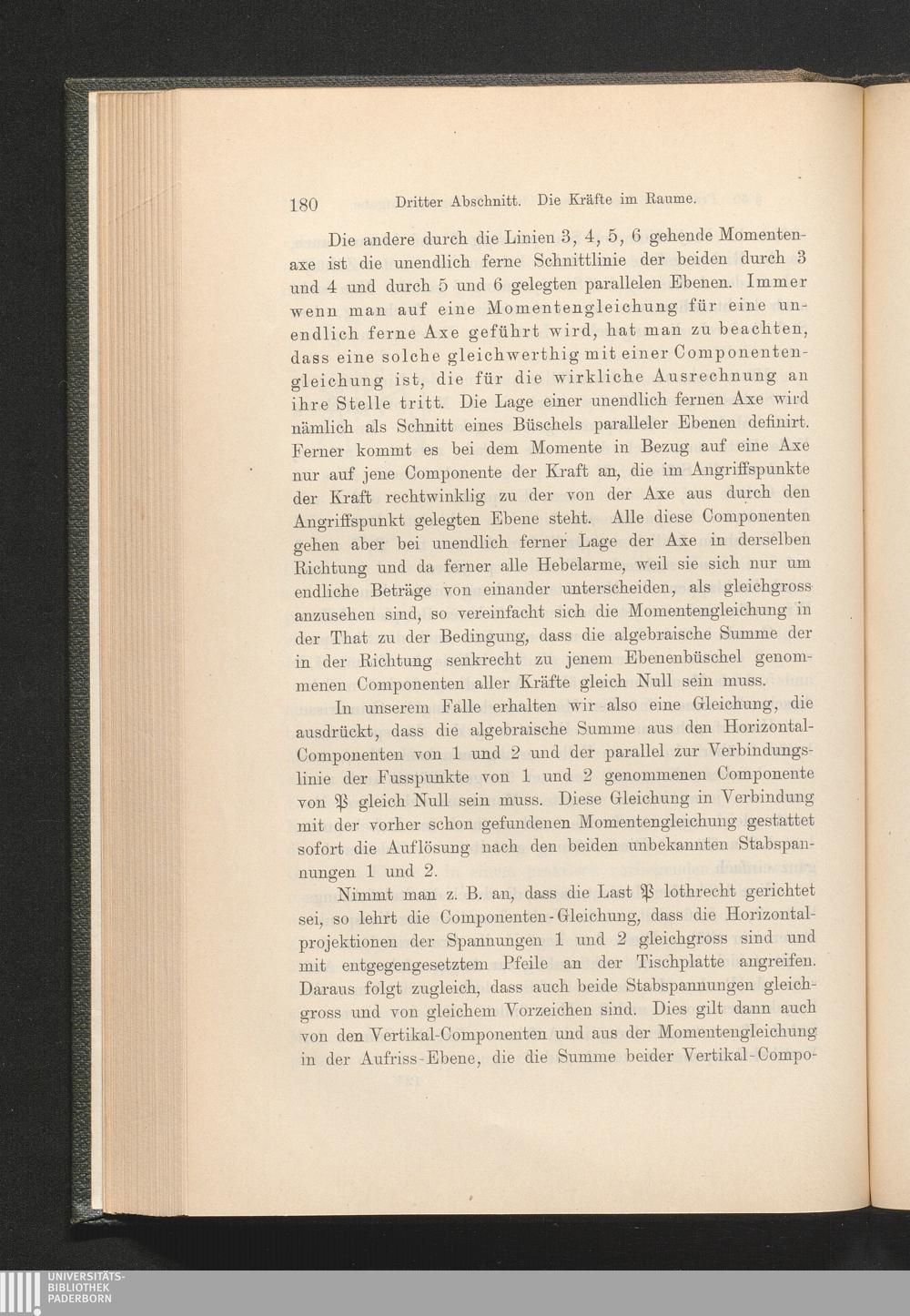 180 Dritter Abschnitt. Die Kräfte im Raume.

Die andere durch die Linien 3, 4, 5, 6 gehende Momentenaxe ist die unendlich ferne Schnittlinie der beiden durch 3 und 4 und durch 5 und 6 gelegten parallelen Ebenen. Immer wenn man auf eine Momentengleichung für eine unendlich ferne Axe geführt wird, hat man zu beachten, dass eine solche gleichwerthig mit einer Componentengleichung ist, die für die wirkliche Ausrechnung an ihre Stelle tritt. Die Lage einer unendlich fernen Axe wird nämlich als Schnitt eines Büschels paralleler Ebenen definirt. Ferner kommt es bei dem Momente in Bezug auf eine Axe nur auf jene Componente der Kraft an, die im Angriffspunkte der Kraft rechtwinklig zu der von der Axe aus durch den Angriffspunkt gelegten Ebene steht. Alle diese Componenten gehen aber bei unendlich ferner Lage der Axe in derselben Richtung und da ferner alle Hebelarme, weil sie sich nur um endliche Beträge von einander unterscheiden, als gleichgross anzusehen sind, so vereinfacht sich die Momentengleichung in der That zu der Bedingung, dass die algebraische Summe der in der Richtung senkrecht zu jenem Ebenenbüschel genommenen Componenten aller Kräfte gleich Null sein muss.

In unserem Falle erhalten wir also eine Gleichung, die ausdrückt, dass die algebraische Summe aus den Horizontal-Componenten von 1 und 2 und der parallel zur Verbindungslinie der Fusspunkte von 1 und 2 genommenen Componente von $\mathfrak{P}$ gleich Null sein muss. Diese Gleichung in Verbindung mit der vorher schon gefundenen Momentengleichung gestattet sofort die Auflösung nach den beiden unbekannten Stabspannungen 1 und 2.

Nimmt man z. B. an, dass die Last $\mathfrak{P}$ lothrecht gerichtet sei, so lehrt die Componenten-Gleichung, dass die Horizontalprojektionen der Spannungen 1 und 2 gleichgross sind und mit entgegengesetztem Pfeile an der Tischplatte angreifen. Daraus folgt zugleich, dass auch beide Stabspannungen gleichgross und von gleichem Vorzeichen sind. Dies gilt dann auch von den Vertikal-Componenten und aus der Momentengleichung in der Aufriss-Ebene, die die Summe beider Vertikal-Compo-

UNIVERSITÄTS-BIBLIOTHEK PADERBORN